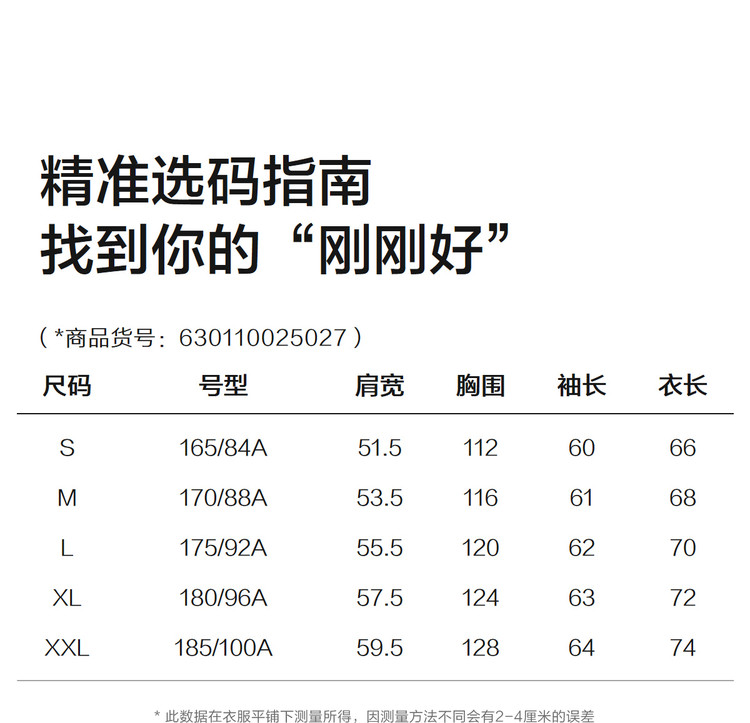 精准选码指南
找到你的“刚刚好”

(*商品货号:630110025027)

| 尺码 | 号型 | 肩宽 | 胸围 | 袖长 | 衣长 |
|---|---|---|---|---|---|
| S | 165/84A | 51.5 | 112 | 60 | 66 |
| M | 170/88A | 53.5 | 116 | 61 | 68 |
| L | 175/92A | 55.5 | 120 | 62 | 70 |
| XL | 180/96A | 57.5 | 124 | 63 | 72 |
| XXL | 185/100A | 59.5 | 128 | 64 | 74 |

* 此数据在衣服平铺下测量所得,因测量方法不同会有2-4厘米的误差